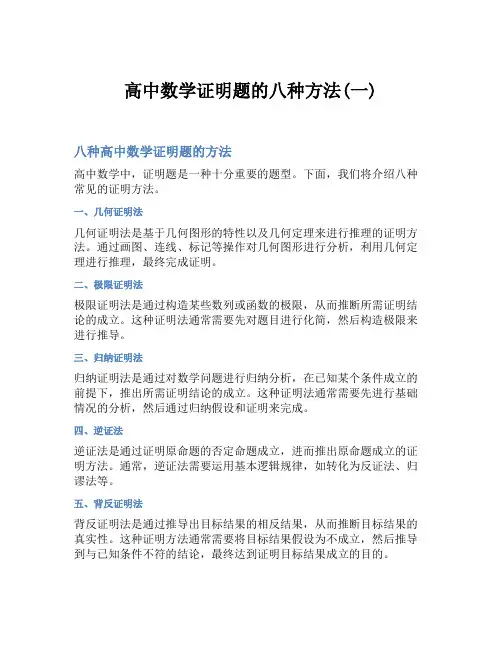 高中数学证明题的八种方法(一)

八种高中数学证明题的方法

高中数学中，证明题是一种十分重要的题型。下面，我们将介绍八种常见的证明方法。

一、几何证明法

几何证明法是基于几何图形的特性以及几何定理来进行推理的证明方法。通过画图、连线、标记等操作对几何图形进行分析，利用几何定理进行推理，最终完成证明。

二、极限证明法

极限证明法是通过构造某些数列或函数的极限，从而推断所需证明结论的成立。这种证明法通常需要先对题目进行化简，然后构造极限来进行推导。

三、归纳证明法

归纳证明法是通过对数学问题进行归纳分析，在已知某个条件成立的前提下，推出所需证明结论的成立。这种证明法通常需要先进行基础情况的分析，然后通过归纳假设和证明来完成。

四、逆证法

逆证法是通过证明原命题的否定命题成立，进而推出原命题成立的证明方法。通常，逆证法需要运用基本逻辑规律，如转化为反证法、归谬法等。

五、背反证明法

背反证明法是通过推导出目标结果的相反结果，从而推断目标结果的真实性。这种证明方法通常需要将目标结果假设为不成立，然后推导到与已知条件不符的结论，最终达到证明目标结果成立的目的。